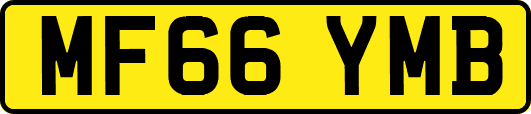 MF66 YMB